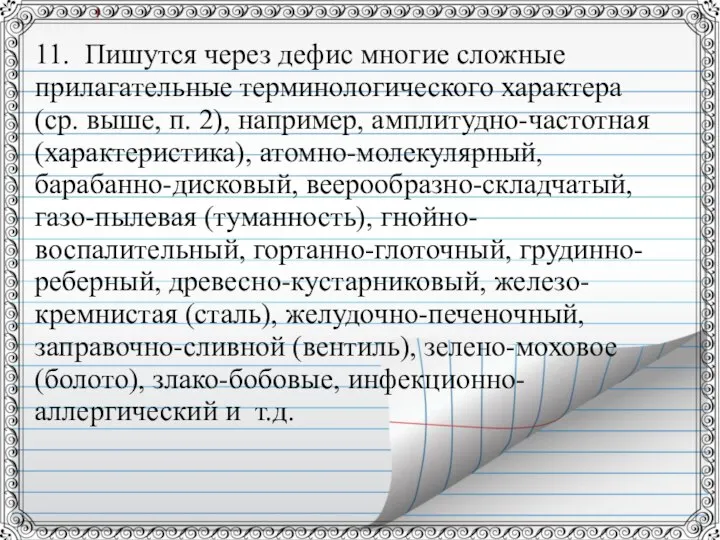 11. Пишутся через дефис многие сложные прилагательные терминологического характера (ср. выше, п. 2), например, амплитудно-частотная (характеристика), атомно-молекулярный, барабанно-дисковый, веерообразно-складчатый, газо-пылевая (туманность), гнойно-воспалительный, гортанно-глоточный, грудинно-реберный, древесно-кустарниковый, железо-кремнистая (сталь), желудочно-печеночный, заправочно-сливной (вентиль), зелено-моховое (болото), злако-бобовые, инфекционно-аллергический и т.д.